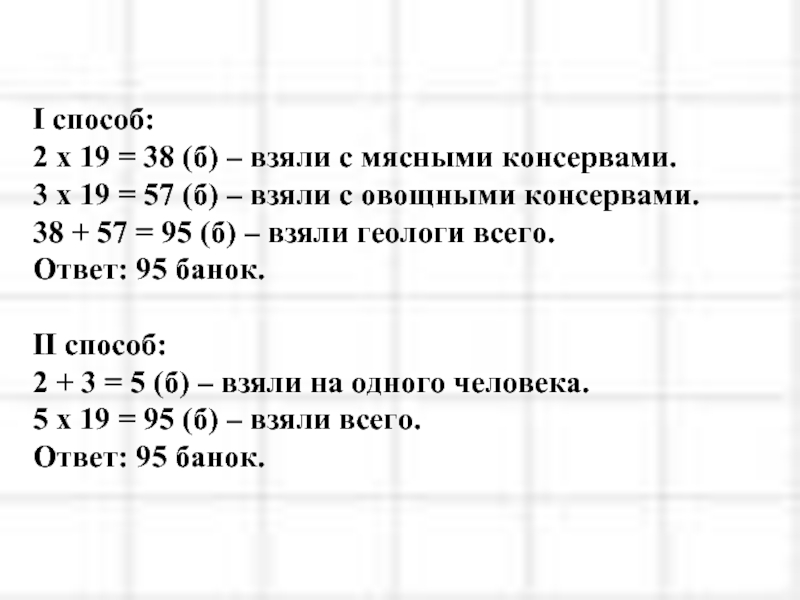 I способ:
2 х 19 = 38 (б) – взяли с мясными консервами.
3 х 19 = 57 (б) – взяли с овощными консервами.
38 + 57 = 95 (б) – взяли геологи всего.
Ответ: 95 банок.

II способ:
2 + 3 = 5 (б) – взяли на одного человека.
5 х 19 = 95 (б) – взяли всего.
Ответ: 95 банок.